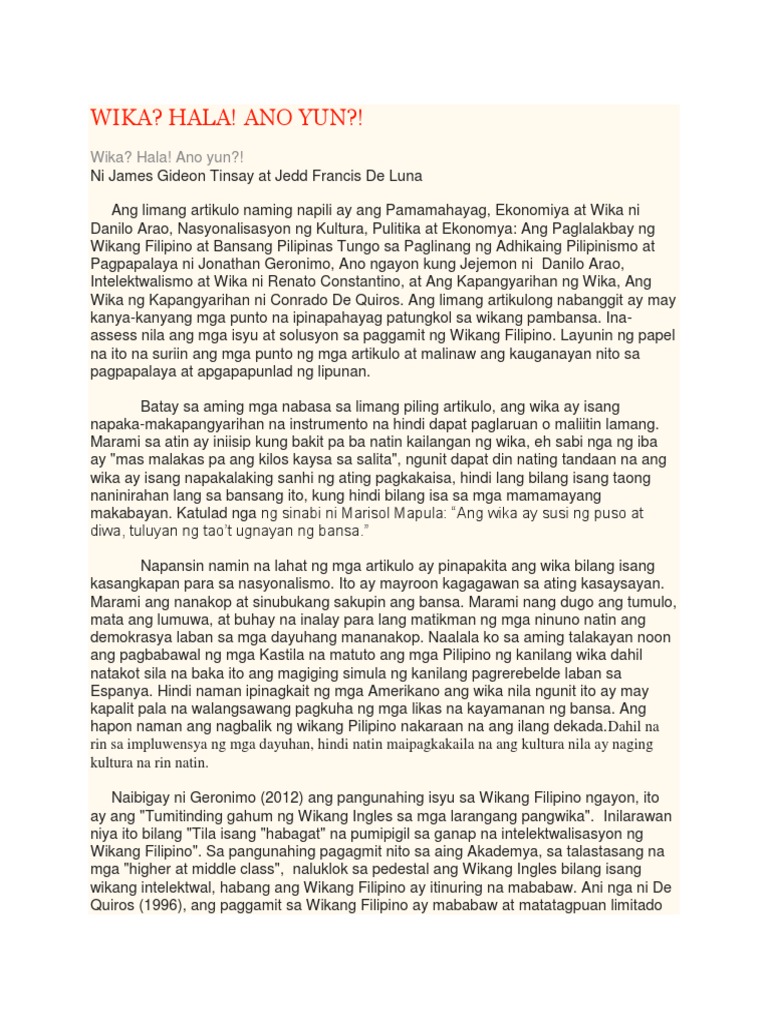 WIKA? HALA! ANO YUN?!

Wika? Hala! Ano yun?!
Ni James Gideon Tinsay at Jedd Francis De Luna

Ang limang artikulo naming napili ay ang Pamamahayag, Ekonomiya at Wika ni Danilo Arao, Nasyonalisasyon ng Kultura, Pulitika at Ekonomya: Ang Paglalakbay ng Wikang Filipino at Bansang Pilipinas Tungo sa Paglinang ng Adhikaing Pilipinismo at Pagpapalaya ni Jonathan Geronimo, Ano ngayon kung Jejemon ni Danilo Arao, Intelektwalismo at Wika ni Renato Constantino, at Ang Kapangyarihan ng Wika, Ang Wika ng Kapangyarihan ni Conrado De Quiros. Ang limang artikulong nabanggit ay may kanya-kanyang mga punto na ipinapahayag patungkol sa wikang pambansa. Ina-assess nila ang mga isyu at solusyon sa paggamit ng Wikang Filipino. Layunin ng papel na ito na suriin ang mga punto ng mga artikulo at malinaw ang kauganayan nito sa pagpapalaya at apgapapunlad ng lipunan.

Batay sa aming mga nabasa sa limang piling artikulo, ang wika ay isang napaka-makapangyarihan na instrumento na hindi dapat paglaruan o maliitin lamang. Marami sa atin ay iniisip kung bakit pa ba natin kailangan ng wika, eh sabi nga ng iba ay "mas malakas pa ang kilos kaysa sa salita", ngunit dapat din nating tandaan na ang wika ay isang napakalaking sanhi ng ating pagkakaisa, hindi lang bilang isang taong naninirahan lang sa bansang ito, kung hindi bilang isa sa mga mamamayang makabayan. Katulad nga ng sinabi ni Marisol Mapula: "Ang wika ay susi ng puso at diwa, tuluyan ng tao't ugnayan ng bansa."

Napansin namin na lahat ng mga artikulo ay pinapakita ang wika bilang isang kasangkapan para sa nasyonalismo. Ito ay mayroon kagagawan sa ating kasaysayan. Marami ang nanakop at sinubukang sakupin ang bansa. Marami nang dugo ang tumulo, mata ang lumuwa, at buhay na inalay para lang matikman ng mga ninuno natin ang demokrasya laban sa mga dayuhang mananakop. Naalala ko sa aming talakayan noon ang pagbabawal ng mga Kastila na matuto ang mga Pilipino ng kanilang wika dahil natakot sila na baka ito ang magiging simula ng kanilang pagrerebelde laban sa Espanya. Hindi naman ipinagkait ng mga Amerikano ang wika nila ngunit ito ay may kapalit pala na walangsawang pagkuha ng mga likas na kayamanan ng bansa. Ang hapon naman ang nagbalik ng wikang Pilipino nakaraan na ang ilang dekada.Dahil na rin sa impluwensya ng mga dayuhan, hindi natin maipagkakaila na ang kultura nila ay naging kultura na rin natin.

Naibigay ni Geronimo (2012) ang pangunahing isyu sa Wikang Filipino ngayon, ito ay ang "Tumitinding gahum ng Wikang Ingles sa mga larangang pangwika". Inilarawan niya ito bilang "Tila isang "habagat" na pumipigil sa ganap na intelektwalisasyon ng Wikang Filipino". Sa pangunahing pagagmit nito sa aing Akademya, sa talastasang na mga "higher at middle class", naluklok sa pedestal ang Wikang Ingles bilang isang wikang intelektwal, habang ang Wikang Filipino ay itinuring na mababaw. Ani nga ni De Quiros (1996), ang paggamit sa Wikang Filipino ay mababaw at matatagpuan limitado